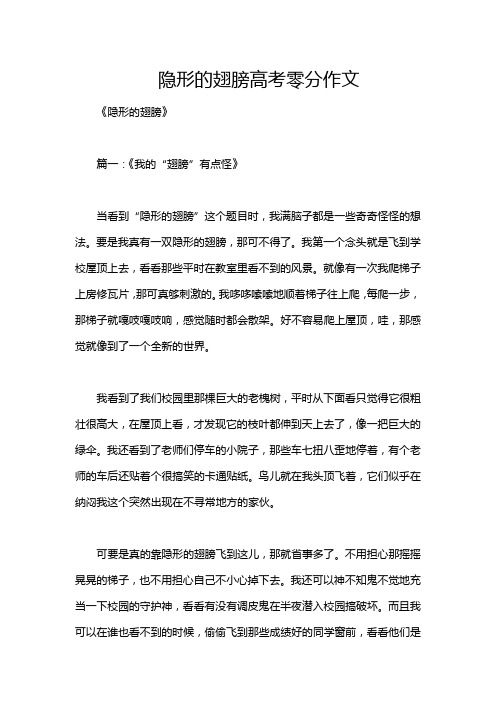 隐形的翅膀高考零分作文

《隐形的翅膀》

篇一：《我的“翅膀”有点怪》

当看到“隐形的翅膀”这个题目时，我满脑子都是一些奇奇怪怪的想法。要是我真有一双隐形的翅膀，那可不得了。我第一个念头就是飞到学校屋顶上去，看看那些平时在教室里看不到的风景。就像有一次我爬梯子上房修瓦片，那可真够刺激的。我哆哆嗦嗦地顺着梯子往上爬，每爬一步，那梯子就嘎吱嘎吱响，感觉随时都会散架。好不容易爬上屋顶，哇，那感觉就像到了一个全新的世界。

我看到了我们校园里那棵巨大的老槐树，平时从下面看只觉得它很粗壮很高大，在屋顶上看，才发现它的枝叶都伸到天上去了，像一把巨大的绿伞。我还看到了老师们停车的小院子，那些车七扭八歪地停着，有个老师的车后还贴着个很搞笑的卡通贴纸。鸟儿就在我头顶飞着，它们似乎在纳闷我这个突然出现在不寻常地方的家伙。

可要是真的靠隐形的翅膀飞到这儿，那就省事多了。不用担心那摇摇晃晃的梯子，也不用担心自己不小心掉下去。我还可以神不知鬼不觉地充当一下校园的守护神，看看有没有调皮鬼在半夜潜入校园搞破坏。而且我可以在谁也看不到的时候，偷偷飞到那些成绩好的同学窗前，看看他们是